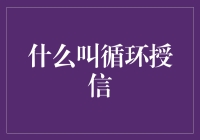 什么叫循环授信